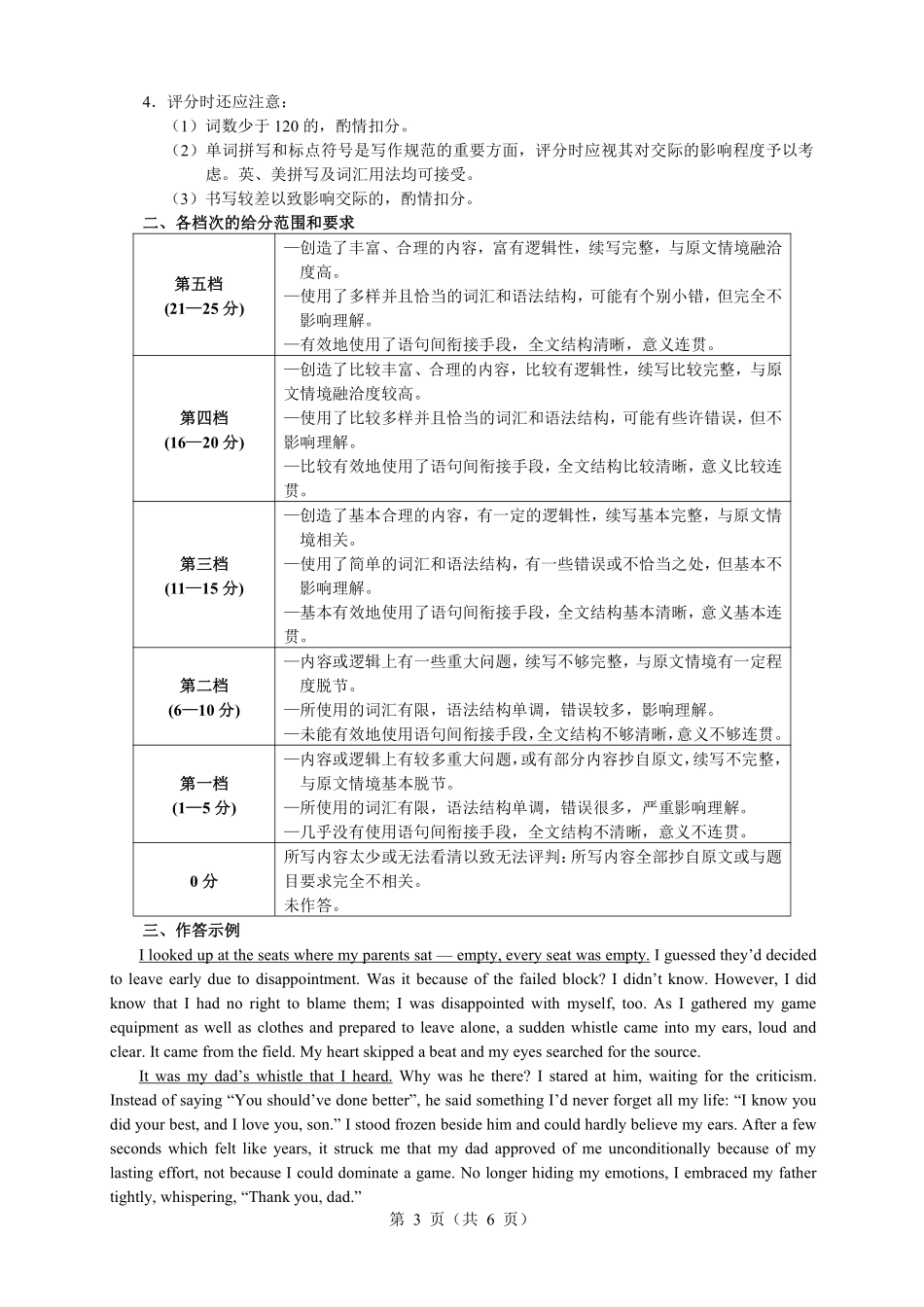 4．评分时还应注意：

（1）词数少于 120 的，酌情扣分。

（2）单词拼写和标点符号是写作规范的重要方面，评分时应视其对交际的影响程度予以考虑。英、美拼写及词汇用法均可接受。

（3）书写较差以致影响交际的，酌情扣分。

二、各档次的给分范围和要求

| | |
|---|---|
| 第五档 (21—25 分) | —创造了丰富、合理的内容，富有逻辑性，续写完整，与原文情境融洽度高。 —使用了多样并且恰当的词汇和语法结构，可能有个别小错，但完全不影响理解。 —有效地使用了语句间衔接手段，全文结构清晰，意义连贯。 |
| 第四档 (16—20 分) | —创造了比较丰富、合理的内容，比较有逻辑性，续写比较完整，与原文情境融洽度较高。 —使用了比较多样并且恰当的词汇和语法结构，可能有些许错误，但不影响理解。 —比较有效地使用了语句间衔接手段，全文结构比较清晰，意义比较连贯。 |
| 第三档 (11—15 分) | —创造了基本合理的内容，有一定的逻辑性，续写基本完整，与原文情境相关。 —使用了简单的词汇和语法结构，有一些错误或不恰当之处，但基本不影响理解。 —基本有效地使用了语句间衔接手段，全文结构基本清晰，意义基本连贯。 |
| 第二档 (6—10 分) | —内容或逻辑上有一些重大问题，续写不够完整，与原文情境有一定程度脱节。 —所使用的词汇有限，语法结构单调，错误较多，影响理解。 —未能有效地使用语句间衔接手段，全文结构不够清晰，意义不够连贯。 |
| 第一档 (1—5 分) | —内容或逻辑上有较多重大问题，或有部分内容抄自原文，续写不完整，与原文情境基本脱节。 —所使用的词汇有限，语法结构单调，错误很多，严重影响理解。 —几乎没有使用语句间衔接手段，全文结构不清晰，意义不连贯。 |
| 0 分 | 所写内容太少或无法看清以致无法评判；所写内容全部抄自原文或与题目要求完全不相关。 未作答。 |

三、作答示例

I looked up at the seats where my parents sat — empty, every seat was empty. I guessed they’d decided to leave early due to disappointment. Was it because of the failed block? I didn’t know. However, I did know that I had no right to blame them; I was disappointed with myself, too. As I gathered my game equipment as well as clothes and prepared to leave alone, a sudden whistle came into my ears, loud and clear. It came from the field. My heart skipped a beat and my eyes searched for the source.

It was my dad’s whistle that I heard. Why was he there? I stared at him, waiting for the criticism. Instead of saying “You should’ve done better”, he said something I’d never forget all my life: “I know you did your best, and I love you, son.” I stood frozen beside him and could hardly believe my ears. After a few seconds which felt like years, it struck me that my dad approved of me unconditionally because of my lasting effort, not because I could dominate a game. No longer hiding my emotions, I embraced my father tightly, whispering, “Thank you, dad.”

第 3 页（共 6 页）